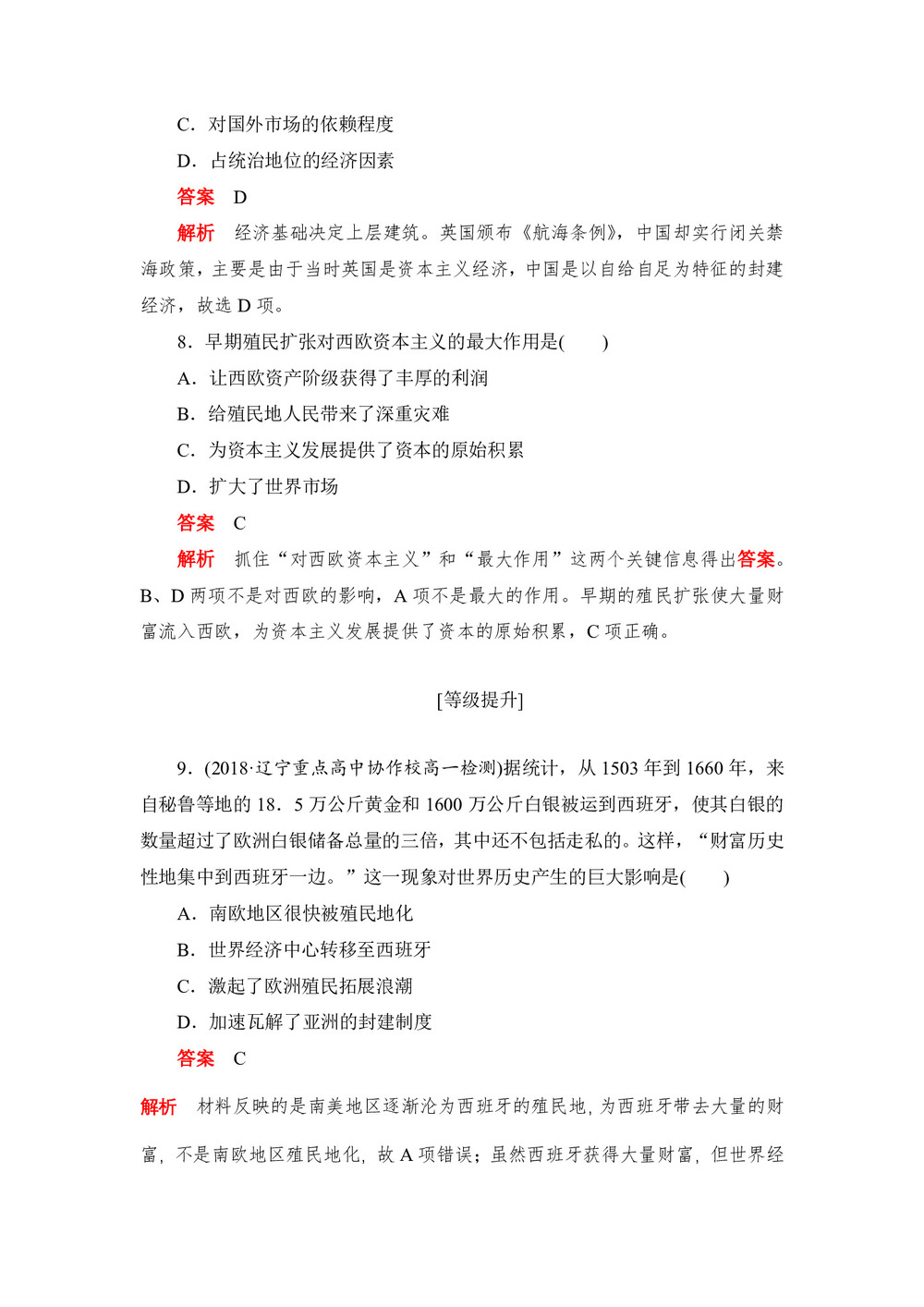 C．对国外市场的依赖程度

D．占统治地位的经济因素

答案　D

解析　经济基础决定上层建筑。英国颁布《航海条例》，中国却实行闭关禁海政策，主要是由于当时英国是资本主义经济，中国是以自给自足为特征的封建经济，故选 D 项。

8．早期殖民扩张对西欧资本主义的最大作用是(　　)

A．让西欧资产阶级获得了丰厚的利润

B．给殖民地人民带来了深重灾难

C．为资本主义发展提供了资本的原始积累

D．扩大了世界市场

答案　C

解析　抓住“对西欧资本主义”和“最大作用”这两个关键信息得出答案。B、D 两项不是对西欧的影响，A 项不是最大的作用。早期的殖民扩张使大量财富流入西欧，为资本主义发展提供了资本的原始积累，C 项正确。

[等级提升]

9．(2018·辽宁重点高中协作校高一检测)据统计，从 1503 年到 1660 年，来自秘鲁等地的 18．5 万公斤黄金和 1600 万公斤白银被运到西班牙，使其白银的数量超过了欧洲白银储备总量的三倍，其中还不包括走私的。这样，“财富历史性地集中到西班牙一边。”这一现象对世界历史产生的巨大影响是(　　)

A．南欧地区很快被殖民地化

B．世界经济中心转移至西班牙

C．激起了欧洲殖民拓展浪潮

D．加速瓦解了亚洲的封建制度

答案　C

解析　材料反映的是南美地区逐渐沦为西班牙的殖民地，为西班牙带去大量的财富，不是南欧地区殖民地化，故 A 项错误；虽然西班牙获得大量财富，但世界经